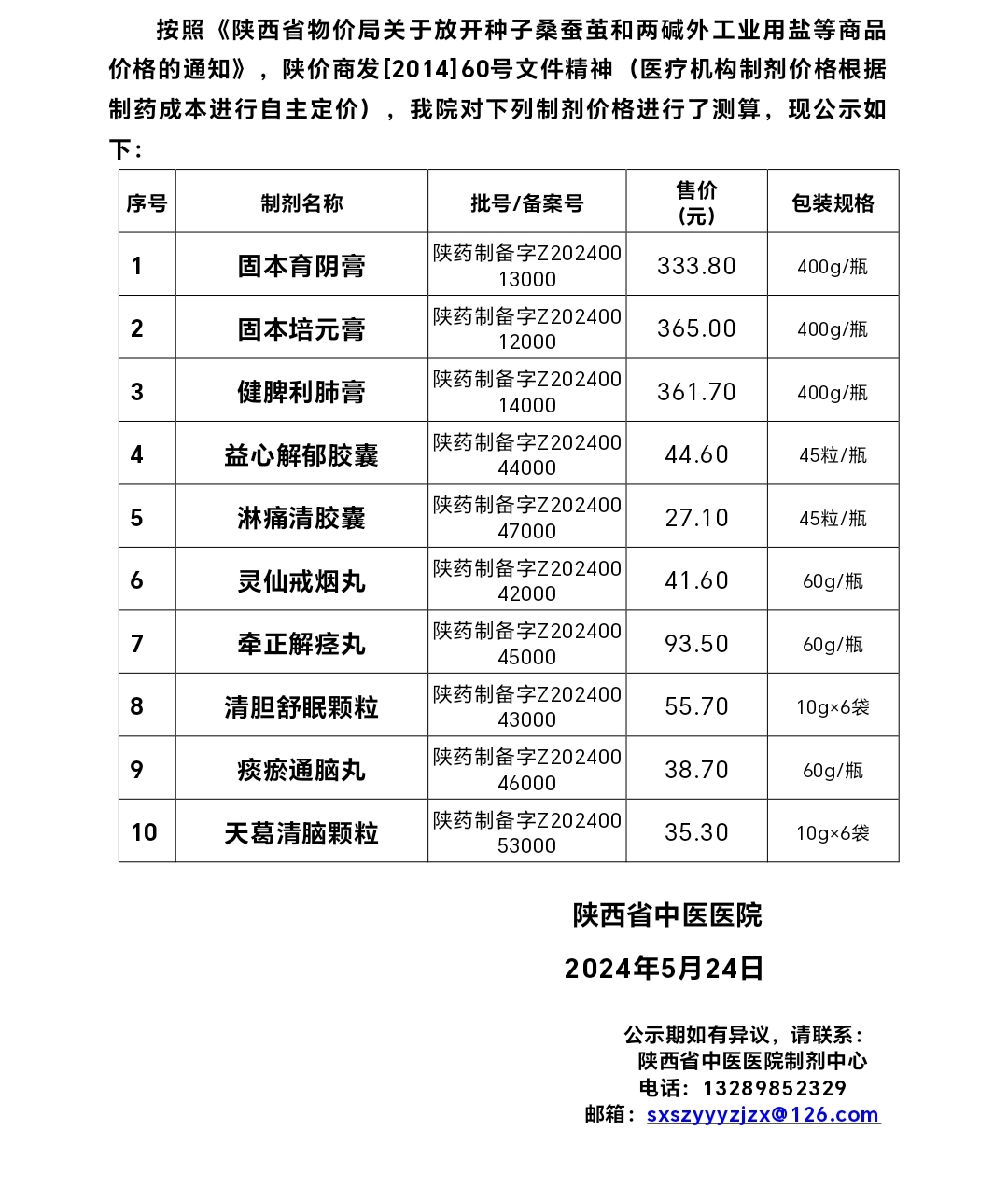 按照《陕西省物价局关于放开种子桑蚕茧和两碱外工业用盐等商品价格的通知》，陕价商发[2014]60号文件精神（医疗机构制剂价格根据制药成本进行自主定价），我院对下列制剂价格进行了测算，现公示如下：

| 序号 | 制剂名称 | 批号/备案号 | 售价（元） | 包装规格 |
|---|---|---|---|---|
| 1 | 固本育阴膏 | 陕药制备字Z20240013000 | 333.80 | 400g/瓶 |
| 2 | 固本培元膏 | 陕药制备字Z20240012000 | 365.00 | 400g/瓶 |
| 3 | 健脾利肺膏 | 陕药制备字Z20240014000 | 361.70 | 400g/瓶 |
| 4 | 益心解郁胶囊 | 陕药制备字Z20240044000 | 44.60 | 45粒/瓶 |
| 5 | 淋痛清胶囊 | 陕药制备字Z20240047000 | 27.10 | 45粒/瓶 |
| 6 | 灵仙戒烟丸 | 陕药制备字Z20240042000 | 41.60 | 60g/瓶 |
| 7 | 牵正解痉丸 | 陕药制备字Z20240045000 | 93.50 | 60g/瓶 |
| 8 | 清胆舒眠颗粒 | 陕药制备字Z20240043000 | 55.70 | 10g×6袋 |
| 9 | 痰瘀通脑丸 | 陕药制备字Z20240046000 | 38.70 | 60g/瓶 |
| 10 | 天葛清脑颗粒 | 陕药制备字Z20240053000 | 35.30 | 10g×6袋 |

陕西省中医医院

2024年5月24日

公示期如有异议，请联系：
陕西省中医医院制剂中心
电话：13289852329
邮箱：sxszyyyzjzx@126.com